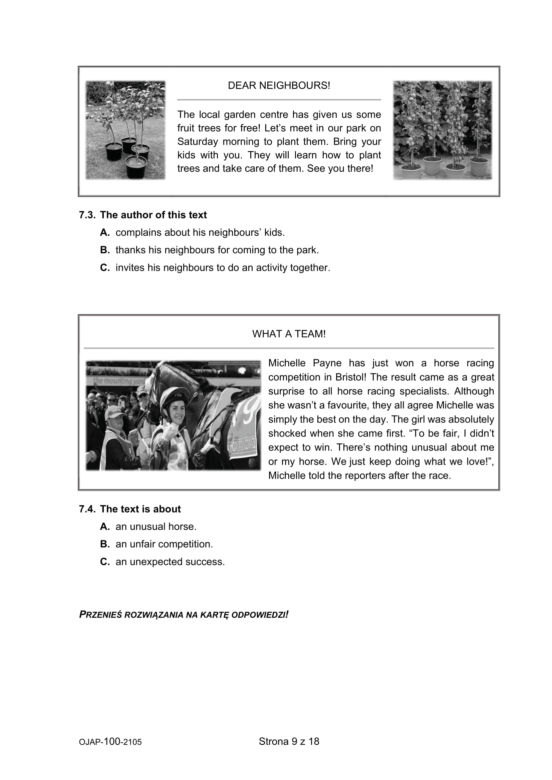 DEAR NEIGHBOURS!

The local garden centre has given us some fruit trees for free! Let's meet in our park on Saturday morning to plant them. Bring your kids with you. They will learn how to plant trees and take care of them. See you there!

7.3. The author of this text

A. complains about his neighbours' kids.

B. thanks his neighbours for coming to the park.

C. invites his neighbours to do an activity together.

WHAT A TEAM!

Michelle Payne has just won a horse racing competition in Bristol! The result came as a great surprise to all horse racing specialists. Although she wasn't a favourite, they all agree Michelle was simply the best on the day. The girl was absolutely shocked when she came first. "To be fair, I didn't expect to win. There's nothing unusual about me or my horse. We just keep doing what we love!", Michelle told the reporters after the race.

7.4. The text is about

A. an unusual horse.

B. an unfair competition.

C. an unexpected success.

PRZENIEŚ ROZWIĄZANIA NA KARTĘ ODPOWIEDZI!

OJAP-100-2105

Strona 9 z 18